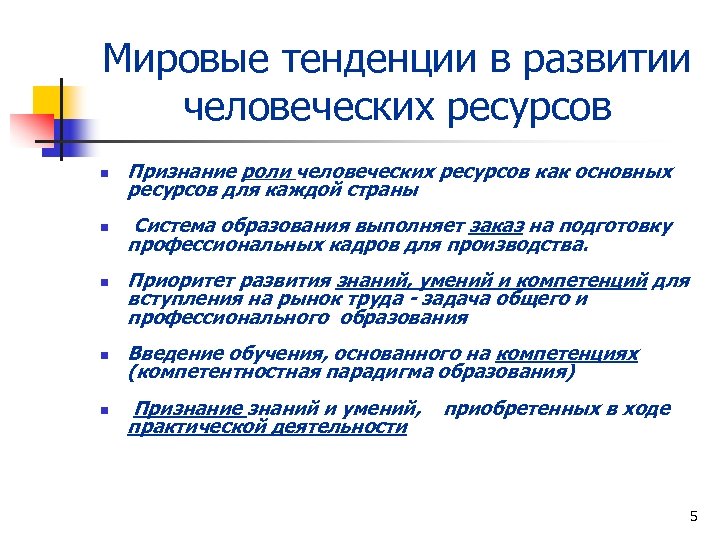 Мировые тенденции в развитии человеческих ресурсов

- Признание роли человеческих ресурсов как основных ресурсов для каждой страны
- Система образования выполняет заказ на подготовку профессиональных кадров для производства.
- Приоритет развития знаний, умений и компетенций для вступления на рынок труда - задача общего и профессионального образования
- Введение обучения, основанного на компетенциях (компетентностная парадигма образования)
- Признание знаний и умений, приобретенных в ходе практической деятельности

5